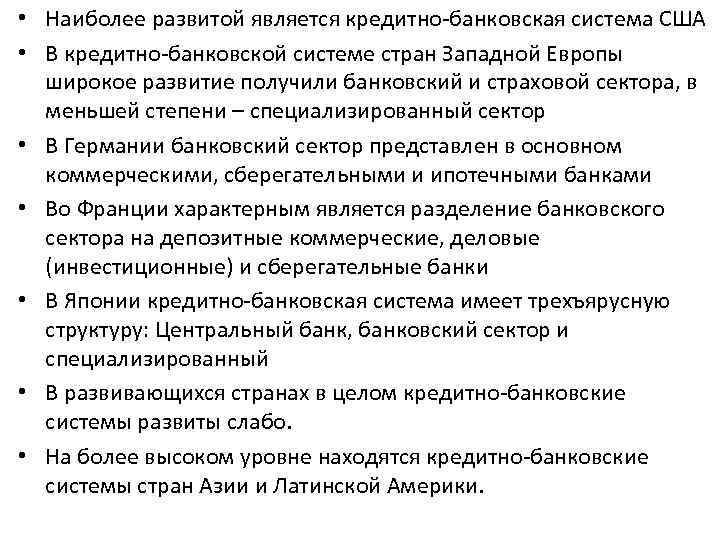 • Наиболее развитой является кредитно-банковская система США

• В кредитно-банковской системе стран Западной Европы широкое развитие получили банковский и страховой сектора, в меньшей степени – специализированный сектор

• В Германии банковский сектор представлен в основном коммерческими, сберегательными и ипотечными банками

• Во Франции характерным является разделение банковского сектора на депозитные коммерческие, деловые (инвестиционные) и сберегательные банки

• В Японии кредитно-банковская система имеет трехъярусную структуру: Центральный банк, банковский сектор и специализированный

• В развивающихся странах в целом кредитно-банковские системы развиты слабо.

• На более высоком уровне находятся кредитно-банковские системы стран Азии и Латинской Америки.